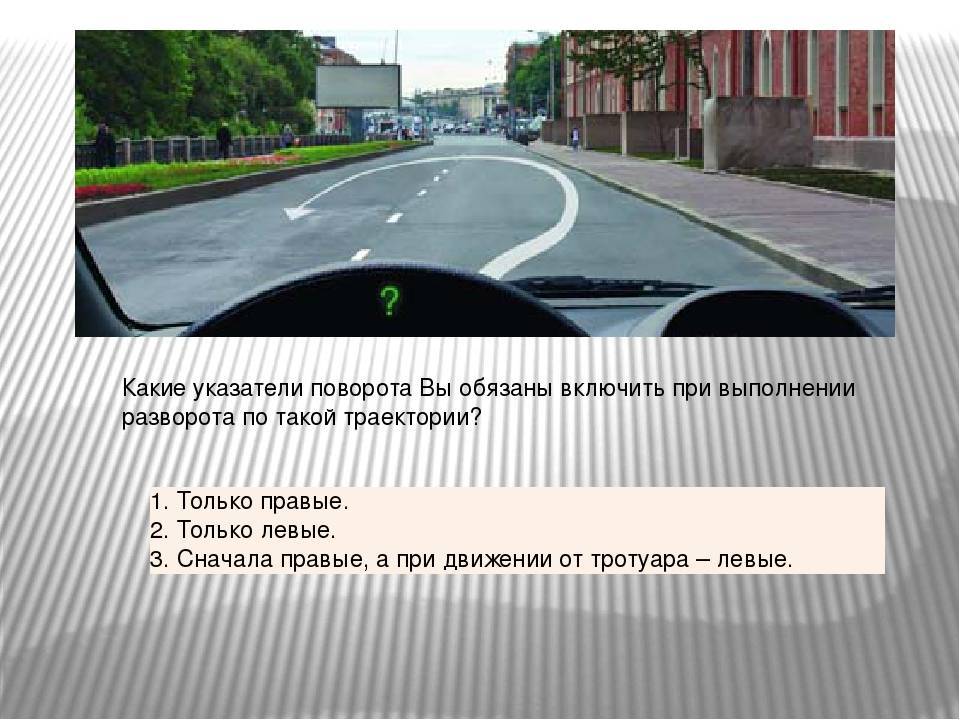 ?

Какие указатели поворота Вы обязаны включить при выполнении разворота по такой траектории?

1. Только правые.
2. Только левые.
3. Сначала правые, а при движении от тротуара – левые.